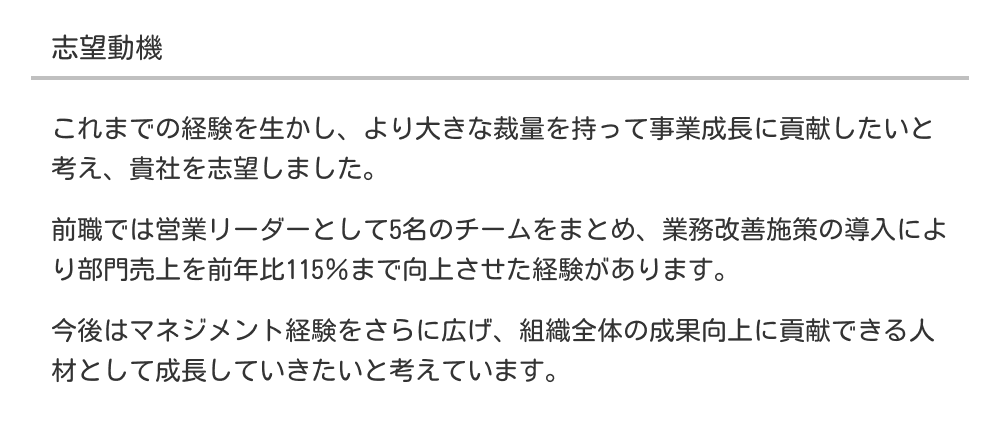 志望動機

これまでの経験を生かし、より大きな裁量を持って事業成長に貢献したいと考え、貴社を志望しました。

前職では営業リーダーとして5名のチームをまとめ、業務改善施策の導入により部門売上を前年比115%まで向上させた経験があります。

今後はマネジメント経験をさらに広げ、組織全体の成果向上に貢献できる人材として成長していきたいと考えています。